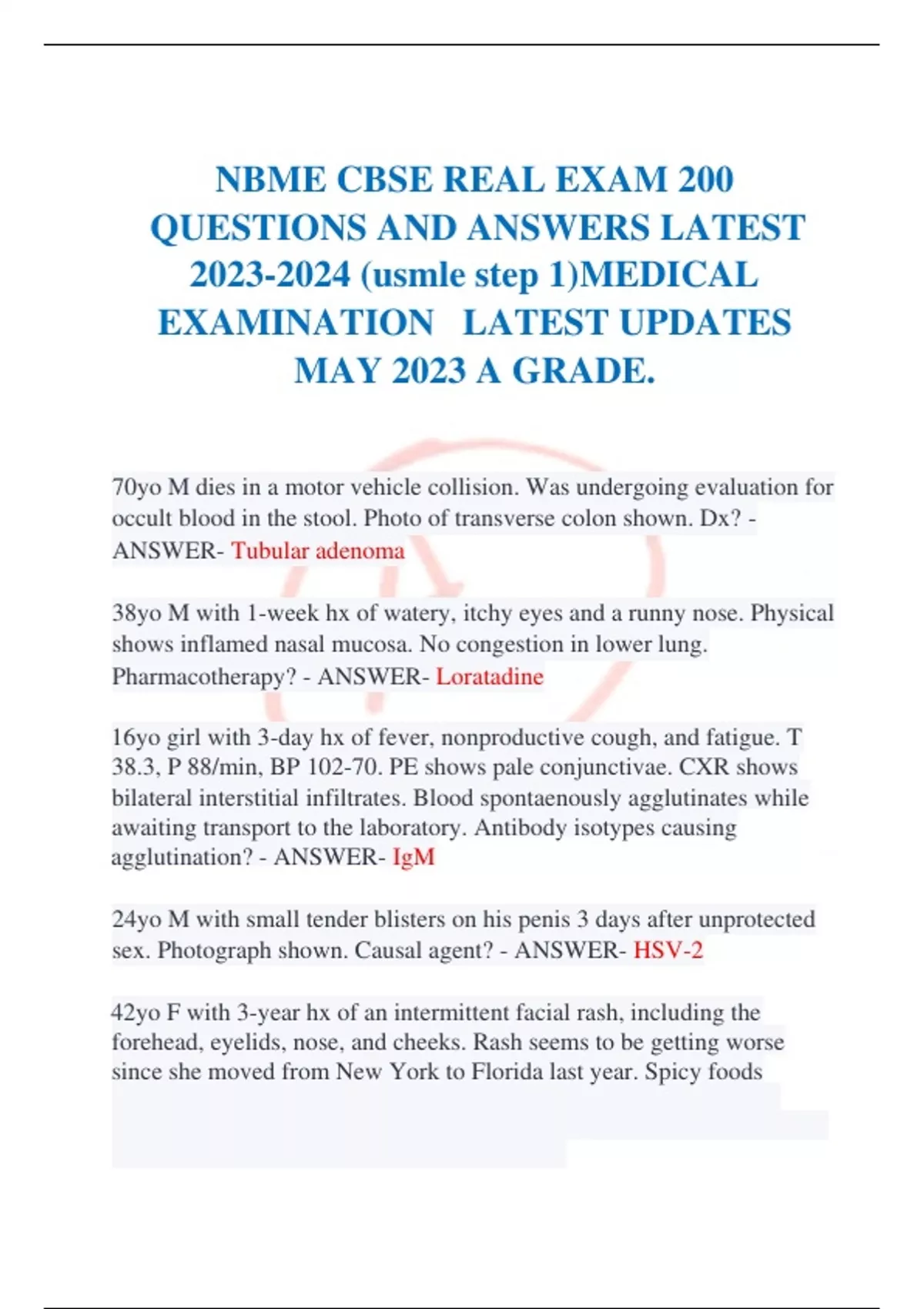 NBME CBSE REAL EXAM 200 QUESTIONS AND ANSWERS LATEST 2023-2024 (usmle step 1)MEDICAL EXAMINATION LATEST UPDATES MAY 2023 A GRADE.

70yo M dies in a motor vehicle collision. Was undergoing evaluation for occult blood in the stool. Photo of transverse colon shown. Dx? - ANSWER- Tubular adenoma

38yo M with 1-week hx of watery, itchy eyes and a runny nose. Physical shows inflamed nasal mucosa. No congestion in lower lung. Pharmacotherapy? - ANSWER- Loratadine

16yo girl with 3-day hx of fever, nonproductive cough, and fatigue. T 38.3, P 88/min, BP 102-70. PE shows pale conjunctivae. CXR shows bilateral interstitial infiltrates. Blood spontaenously agglutinates while awaiting transport to the laboratory. Antibody isotypes causing agglutination? - ANSWER- IgM

24yo M with small tender blisters on his penis 3 days after unprotected sex. Photograph shown. Causal agent? - ANSWER- HSV-2

42yo F with 3-year hx of an intermittent facial rash, including the forehead, eyelids, nose, and cheeks. Rash seems to be getting worse since she moved from New York to Florida last year. Spicy foods